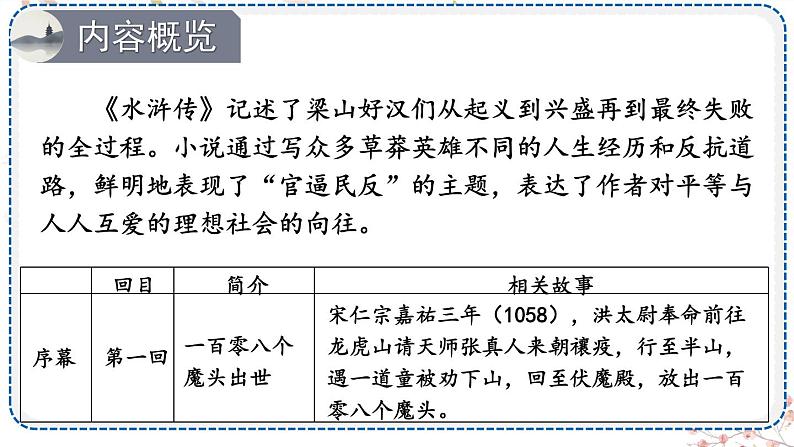 内容概览

《水浒传》记述了梁山好汉们从起义到兴盛再到最终失败的全过程。小说通过写众多草莽英雄不同的人生经历和反抗道路，鲜明地表现了“官逼民反”的主题，表达了作者对平等与人人互爱的理想社会的向往。

| | 回目 | 简介 | 相关故事 |
|---|---|---|---|
| 序幕 | 第一回 | 一百零八个魔头出世 | 宋仁宗嘉祐三年（1058），洪太尉奉命前往龙虎山请天师张真人来朝禳疫，行至半山，遇一道童被劝下山，回至伏魔殿，放出一百零八个魔头。 |